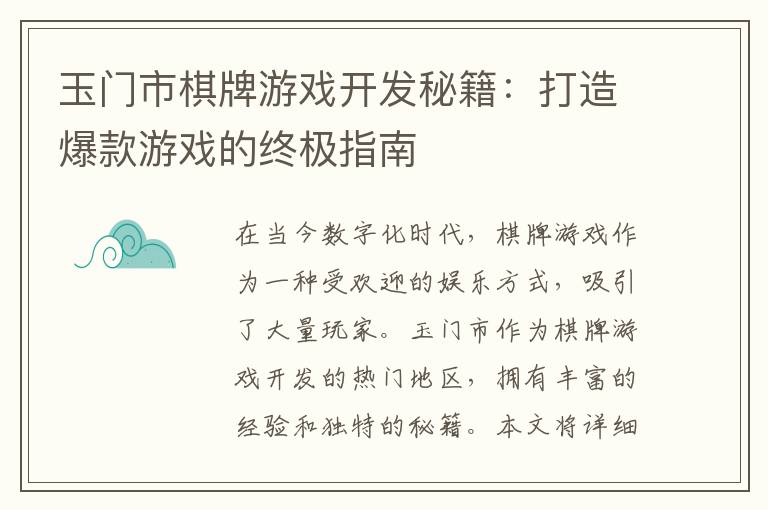 玉门市棋牌游戏开发秘籍：打造爆款游戏的终极指南

在当今数字化时代，棋牌游戏作为一种受欢迎的娱乐方式，吸引了大量玩家。玉门市作为棋牌游戏开发的热门地区，拥有丰富的经验和独特的秘籍。本文将详细